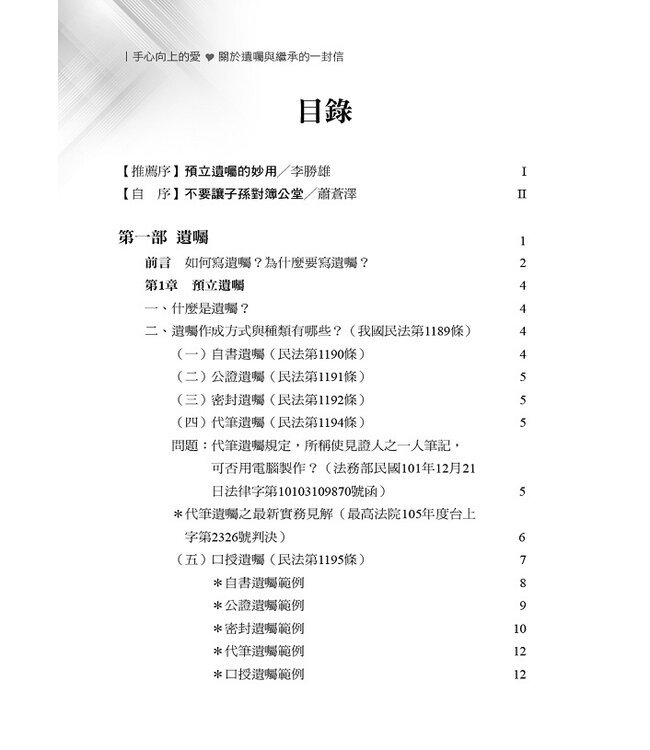 | 手心向上的愛 ♥ 關於遺囑與繼承的一封信

目錄

【推薦序】預立遺囑的妙用／李勝雄 I
【自　序】不要讓子孫對簿公堂／蕭蒼澤 II

第一部　遺囑 1
前言　如何寫遺囑？為什麼要寫遺囑？ 2
第1章　預立遺囑 4
一、什麼是遺囑？ 4
二、遺囑作成方式與種類有哪些？（我國民法第1189條） 4
（一）自書遺囑（民法第1190條） 4
（二）公證遺囑（民法第1191條） 5
（三）密封遺囑（民法第1192條） 5
（四）代筆遺囑（民法第1194條） 5
問題：代筆遺囑規定，所稱使見證人之一人筆記，可否用電腦製作？（法務部民國101年12月21日法律字第10103109870號函） 5
＊代筆遺囑之最新實務見解（最高法院105年度台上字第2326號判決） 6
（五）口授遺囑（民法第1195條） 7
＊自書遺囑範例 8
＊公證遺囑範例 9
＊密封遺囑範例 10
＊代筆遺囑範例 12
＊口授遺囑範例 12